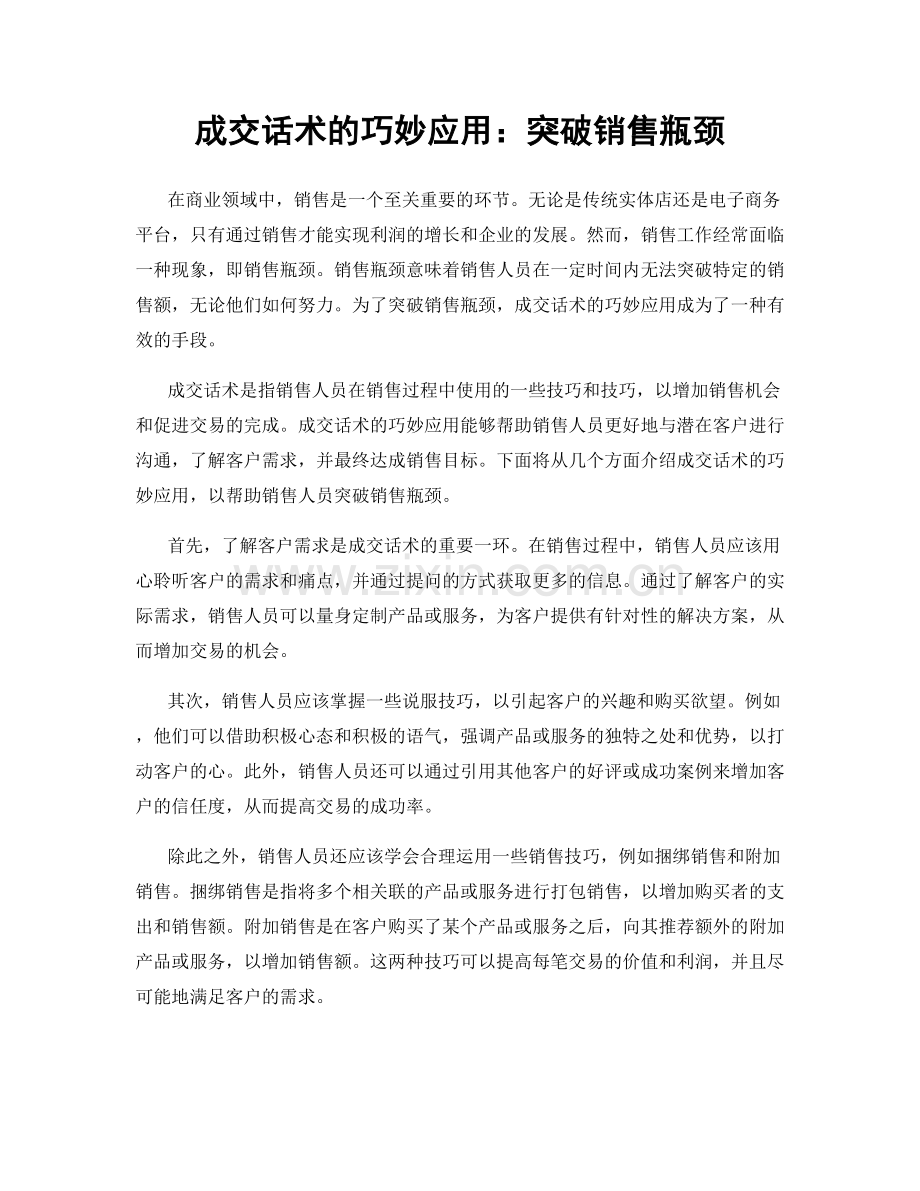 成交话术的巧妙应用：突破销售瓶颈

在商业领域中，销售是一个至关重要的环节。无论是传统实体店还是电子商务平台，只有通过销售才能实现利润的增长和企业的发展。然而，销售工作经常面临一种现象，即销售瓶颈。销售瓶颈意味着销售人员在一定时间内无法突破特定的销售额，无论他们如何努力。为了突破销售瓶颈，成交话术的巧妙应用成为了一种有效的手段。

成交话术是指销售人员在销售过程中使用的一些技巧和技巧，以增加销售机会和促进交易的完成。成交话术的巧妙应用能够帮助销售人员更好地与潜在客户进行沟通，了解客户需求，并最终达成销售目标。下面将从几个方面介绍成交话术的巧妙应用，以帮助销售人员突破销售瓶颈。

首先，了解客户需求是成交话术的重要一环。在销售过程中，销售人员应该用心聆听客户的需求和痛点，并通过提问的方式获取更多的信息。通过了解客户的实际需求，销售人员可以量身定制产品或服务，为客户提供有针对性的解决方案，从而增加交易的机会。

其次，销售人员应该掌握一些说服技巧，以引起客户的兴趣和购买欲望。例如，他们可以借助积极心态和积极的语气，强调产品或服务的独特之处和优势，以打动客户的心。此外，销售人员还可以通过引用其他客户的好评或成功案例来增加客户的信任度，从而提高交易的成功率。

除此之外，销售人员还应该学会合理运用一些销售技巧，例如捆绑销售和附加销售。捆绑销售是指将多个相关联的产品或服务进行打包销售，以增加购买者的支出和销售额。附加销售是在客户购买了某个产品或服务之后，向其推荐额外的附加产品或服务，以增加销售额。这两种技巧可以提高每笔交易的价值和利润，并且尽可能地满足客户的需求。

www.zixin.com.cn